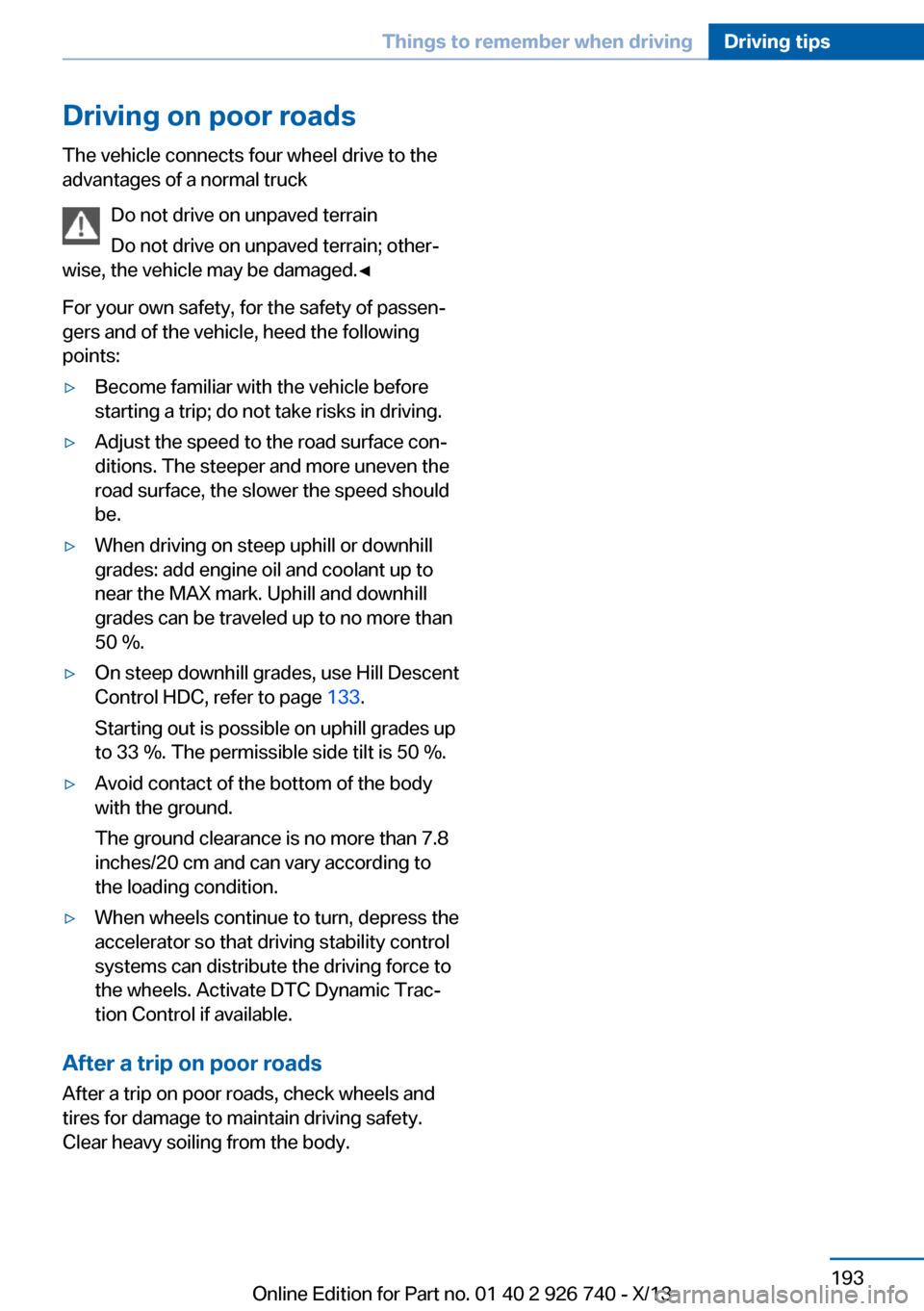 Things to remember when driving Driving tips

Driving on poor roads

The vehicle connects four wheel drive to the advantages of a normal truck

Do not drive on unpaved terrain

Do not drive on unpaved terrain; otherwise, the vehicle may be damaged.◄

For your own safety, for the safety of passengers and of the vehicle, heed the following points:

▷ Become familiar with the vehicle before starting a trip; do not take risks in driving.

▷ Adjust the speed to the road surface conditions. The steeper and more uneven the road surface, the slower the speed should be.

▷ When driving on steep uphill or downhill grades: add engine oil and coolant up to near the MAX mark. Uphill and downhill grades can be traveled up to no more than 50 %.

▷ On steep downhill grades, use Hill Descent Control HDC, refer to page 133.

Starting out is possible on uphill grades up to 33 %. The permissible side tilt is 50 %.

▷ Avoid contact of the bottom of the body with the ground.

The ground clearance is no more than 7.8 inches/20 cm and can vary according to the loading condition.

▷ When wheels continue to turn, depress the accelerator so that driving stability control systems can distribute the driving force to the wheels. Activate DTC Dynamic Traction Control if available.

After a trip on poor roads

After a trip on poor roads, check wheels and tires for damage to maintain driving safety. Clear heavy soiling from the body.

193

Online Edition for Part no. 01 40 2 926 740 - X/13

carmanualsonline.info